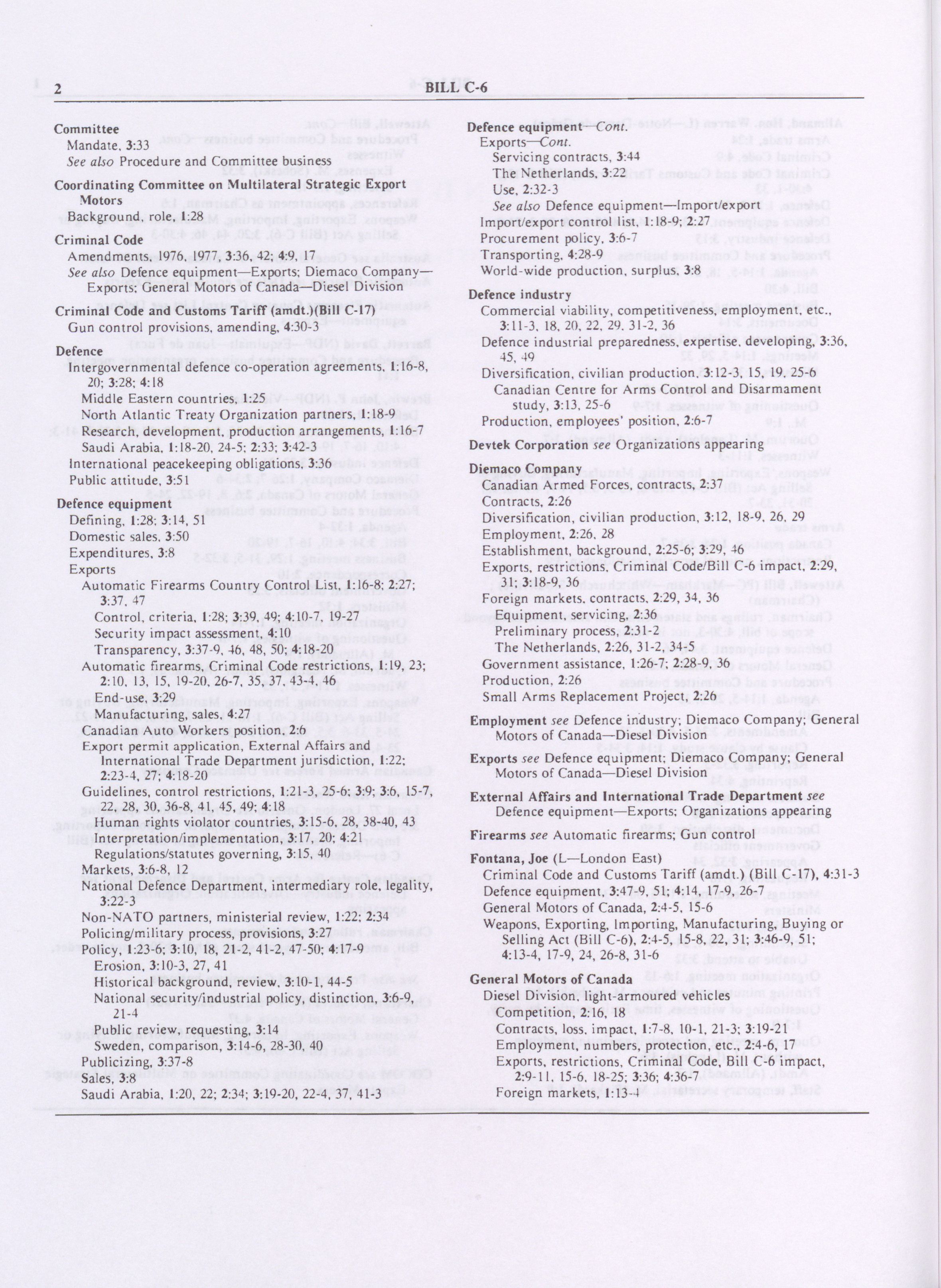 2 BILL C-6

Committee
Mandate, 3:33
See also Procedure and Committee business

Coordinating Committee on Multilateral Strategic Export Motors
Background, role, 1:28

Criminal Code
Amendments, 1976, 1977, 3:36, 42; 4:9, 17
See also Defence equipment—Exports; Diemaco Company—Exports; General Motors of Canada—Diesel Division

Criminal Code and Customs Tariff (amdt.)(Bill C-17)
Gun control provisions, amending, 4:30-3

Defence
Intergovernmental defence co-operation agreements, 1:16-8, 20; 3:28; 4:18
Middle Eastern countries, 1:25
North Atlantic Treaty Organization partners, 1:18-9
Research, development, production arrangements, 1:16-7
Saudi Arabia, 1:18-20, 24-5; 2:33; 3:42-3
International peacekeeping obligations, 3:36
Public attitude, 3:51

Defence equipment
Defining, 1:28; 3:14, 51
Domestic sales, 3:50
Expenditures, 3:8
Exports
Automatic Firearms Country Control List, 1:16-8; 2:27; 3:37, 47
Control, criteria, 1:28; 3:39, 49; 4:10-7, 19-27
Security impact assessment, 4:10
Transparency, 3:37-9, 46, 48, 50; 4:18-20
Automatic firearms, Criminal Code restrictions, 1:19, 23; 2:10, 13, 15, 19-20, 26-7, 35, 37, 43-4, 46
End-use, 3:29
Manufacturing, sales, 4:27
Canadian Auto Workers position, 2:6
Export permit application, External Affairs and International Trade Department jurisdiction, 1:22; 2:23-4, 27; 4:18-20
Guidelines, control restrictions, 1:21-3, 25-6; 3:9; 3:6, 15-7, 22, 28, 30, 36-8, 41, 45, 49; 4:18
Human rights violator countries, 3:15-6, 28, 38-40, 43
Interpretation/implementation, 3:17, 20; 4:21
Regulations/statutes governing, 3:15, 40
Markets, 3:6-8, 12
National Defence Department, intermediary role, legality, 3:22-3
Non-NATO partners, ministerial review, 1:22; 2:34
Policing/military process, provisions, 3:27
Policy, 1:23-6; 3:10, 18, 21-2, 41-2, 47-50; 4:17-9
Erosion, 3:10-3, 27, 41
Historical background, review, 3:10-1, 44-5
National security/industrial policy, distinction, 3:6-9, 21-4
Public review, requesting, 3:14
Sweden, comparison, 3:14-6, 28-30, 40
Publicizing, 3:37-8
Sales, 3:8
Saudi Arabia, 1:20, 22; 2:34; 3:19-20, 22-4, 37, 41-3

Defence equipment—Cont.
Exports—Cont.
Servicing contracts, 3:44
The Netherlands, 3:22
Use, 2:32-3
See also Defence equipment—Import/export
Import/export control list, 1:18-9; 2:27
Procurement policy, 3:6-7
Transporting, 4:28-9
World-wide production, surplus, 3:8

Defence industry
Commercial viability, competitiveness, employment, etc., 3:11-3, 18, 20, 22, 29, 31-2, 36
Defence industrial preparedness, expertise, developing, 3:36, 45, 49
Diversification, civilian production, 3:12-3, 15, 19, 25-6
Canadian Centre for Arms Control and Disarmament study, 3:13, 25-6
Production, employees' position, 2:6-7

Devtek Corporation see Organizations appearing

Diemaco Company
Canadian Armed Forces, contracts, 2:37
Contracts, 2:26
Diversification, civilian production, 3:12, 18-9, 26, 29
Employment, 2:26, 28
Establishment, background, 2:25-6; 3:29, 46
Exports, restrictions, Criminal Code/Bill C-6 impact, 2:29, 31; 3:18-9, 36
Foreign markets, contracts, 2:29, 34, 36
Equipment, servicing, 2:36
Preliminary process, 2:31-2
The Netherlands, 2:26, 31-2, 34-5
Government assistance, 1:26-7; 2:28-9, 36
Production, 2:26
Small Arms Replacement Project, 2:26

Employment see Defence industry; Diemaco Company; General Motors of Canada—Diesel Division

Exports see Defence equipment; Diemaco Company; General Motors of Canada—Diesel Division

External Affairs and International Trade Department see Defence equipment—Exports; Organizations appearing

Firearms see Automatic firearms; Gun control

Fontana, Joe (L—London East)
Criminal Code and Customs Tariff (amdt.) (Bill C-17), 4:31-3
Defence equipment, 3:47-9, 51; 4:14, 17-9, 26-7
General Motors of Canada, 2:4-5, 15-6
Weapons, Exporting, Importing, Manufacturing, Buying or Selling Act (Bill C-6), 2:4-5, 15-8, 22, 31; 3:46-9, 51; 4:13-4, 17-9, 24, 26-8, 31-6

General Motors of Canada
Diesel Division, light-armoured vehicles
Competition, 2:16, 18
Contracts, loss, impact, 1:7-8, 10-1, 21-3; 3:19-21
Employment, numbers, protection, etc., 2:4-6, 17
Exports, restrictions, Criminal Code, Bill C-6 impact, 2:9-11, 15-6, 18-25; 3:36; 4:36-7
Foreign markets, 1:13-4